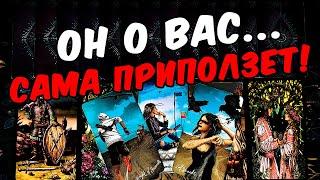 ОН О ВАС...
САМА ПРИПОЛЗЕТ!